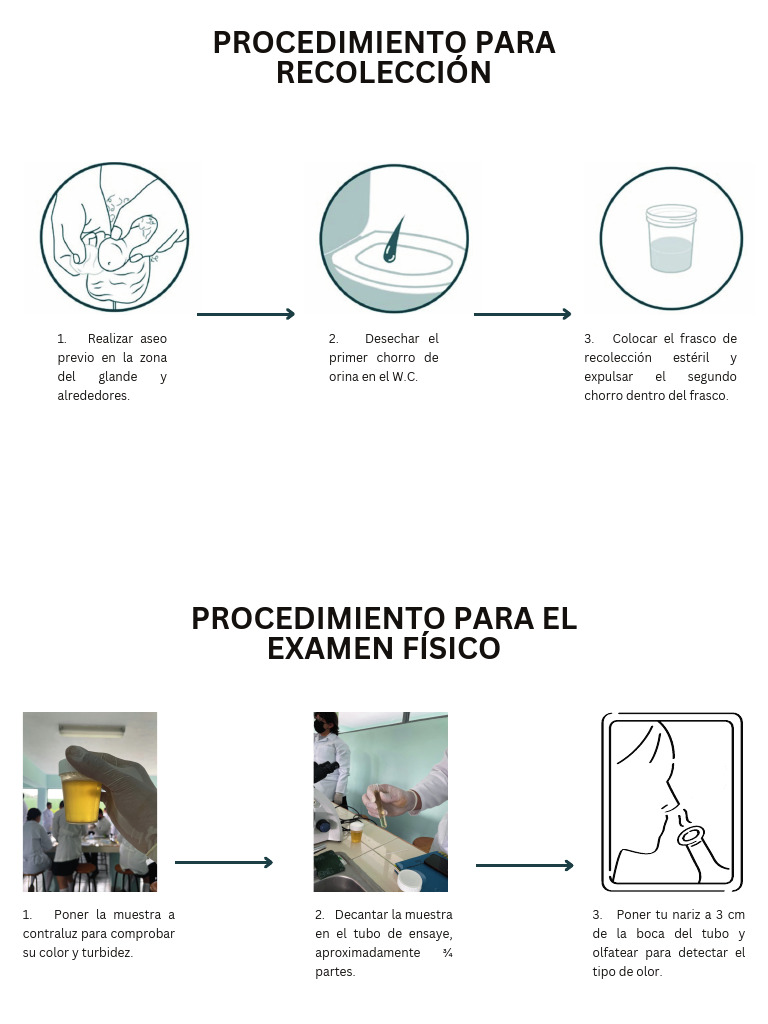 PROCEDIMIENTO PARA RECOLECCIÓN

1. Realizar aseo previo en la zona del glande y alrededores.

2. Desechar el primer chorro de orina en el W.C.

3. Colocar el frasco de recolección estéril y expulsar el segundo chorro dentro del frasco.

PROCEDIMIENTO PARA EL EXAMEN FÍSICO

1. Poner la muestra a contraluz para comprobar su color y turbidez.

2. Decantar la muestra en el tubo de ensaye, aproximadamente ¾ partes.

3. Poner tu nariz a 3 cm de la boca del tubo y olfatear para detectar el tipo de olor.